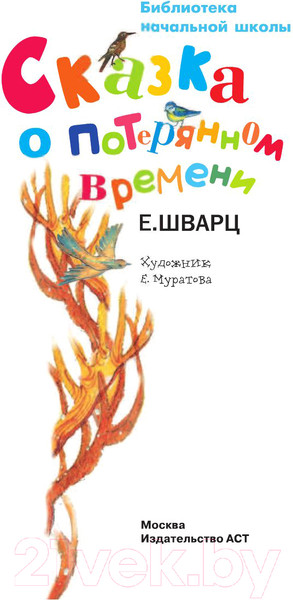 Библиотека начальной школы

Сказка о потерянном времени

Е.ШВАРЦ

Художник Е. Муратова

Москва
Издательство АСТ

21vek.by